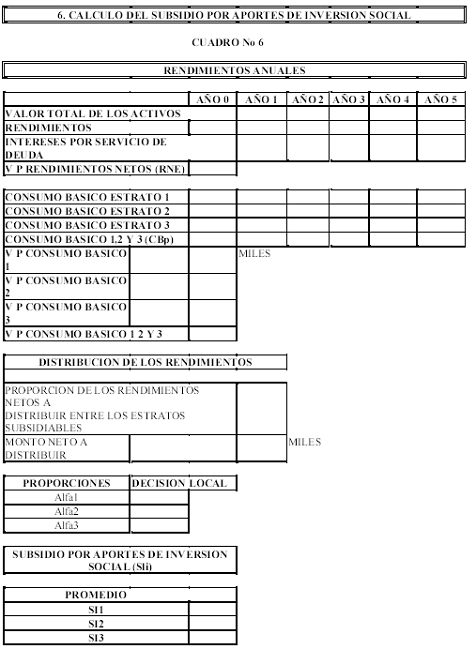 6. CALCULO DEL SUBSIDIO POR APORTES DE INVERSION SOCIAL

CUADRO No 6

RENDIMIENTOS ANUALES

| | AÑO 0 | AÑO 1 | AÑO 2 | AÑO 3 | AÑO 4 | AÑO 5 |
|---|---|---|---|---|---|---|
| VALOR TOTAL DE LOS ACTIVOS | | | | | | |
| RENDIMIENTOS | | | | | | |
| INTERESES POR SERVICIO DE DEUDA | | | | | | |
| V P RENDIMIENTOS NETOS (RNE) | | | | | | |

| | | | | | | |
|---|---|---|---|---|---|---|
| CONSUMO BASICO ESTRATO 1 | | | | | | |
| CONSUMO BASICO ESTRATO 2 | | | | | | |
| CONSUMO BASICO ESTRATO 3 | | | | | | |
| CONSUMO BASICO 1,2 Y 3 (CBp) | | | | | | |

| | | | |
|---|---|---|---|
| V P CONSUMO BASICO 1 | | | MILES |
| V P CONSUMO BASICO 2 | | | |
| V P CONSUMO BASICO 3 | | | |
| V P CONSUMO BASICO 1 2 Y 3 | | | |

DISTRIBUCION DE LOS RENDIMIENTOS

| | | | |
|---|---|---|---|
| PROPORCION DE LOS RENDIMIENTOS NETOS A DISTRIBUIR ENTRE LOS ESTRATOS SUBSIDIABLES | | | |
| MONTO NETO A DISTRIBUIR | | | MILES |

| PROPORCIONES | DECISION LOCAL |
|---|---|
| Alfa1 | |
| Alfa2 | |
| Alfa3 | |

SUBSIDIO POR APORTES DE INVERSION SOCIAL (SIi)

| PROMEDIO | |
|---|---|
| SI1 | |
| SI2 | |
| SI3 | |